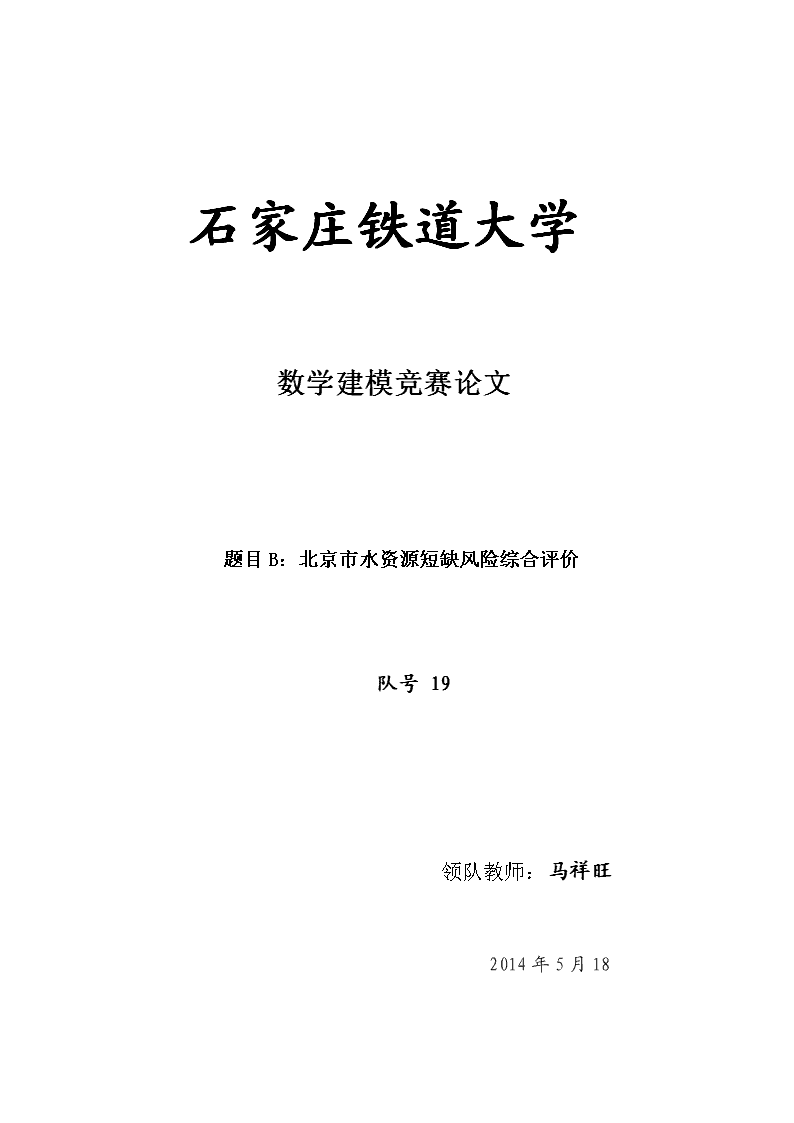 石家庄铁道大学

数学建模竞赛论文

题目 B：北京市水资源短缺风险综合评价

队号 19

领队教师：马祥旺

2014 年 5 月 18